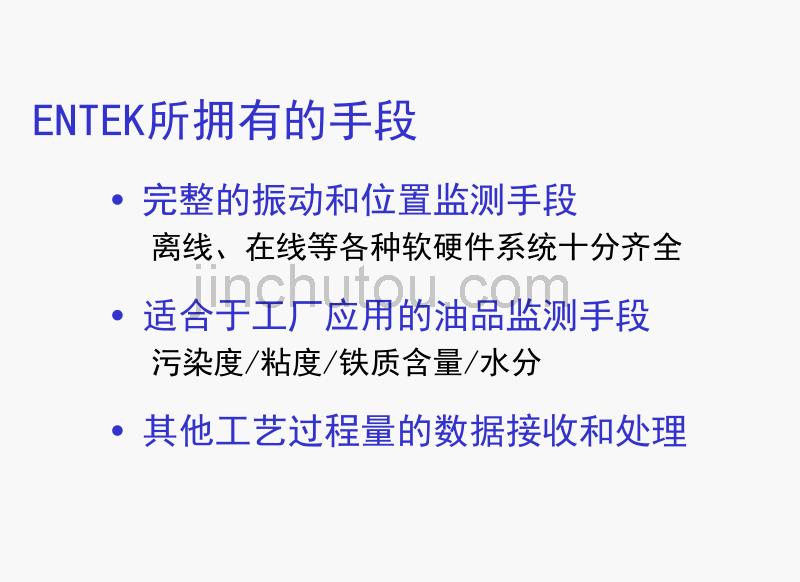 ENTEK所拥有的手段

• 完整的振动和位置监测手段
离线、在线等各种软硬件系统十分齐全

jinchutou.com

• 适合于工厂应用的油品监测手段
污染度/粘度/铁质含量/水分

• 其他工艺过程量的数据接收和处理